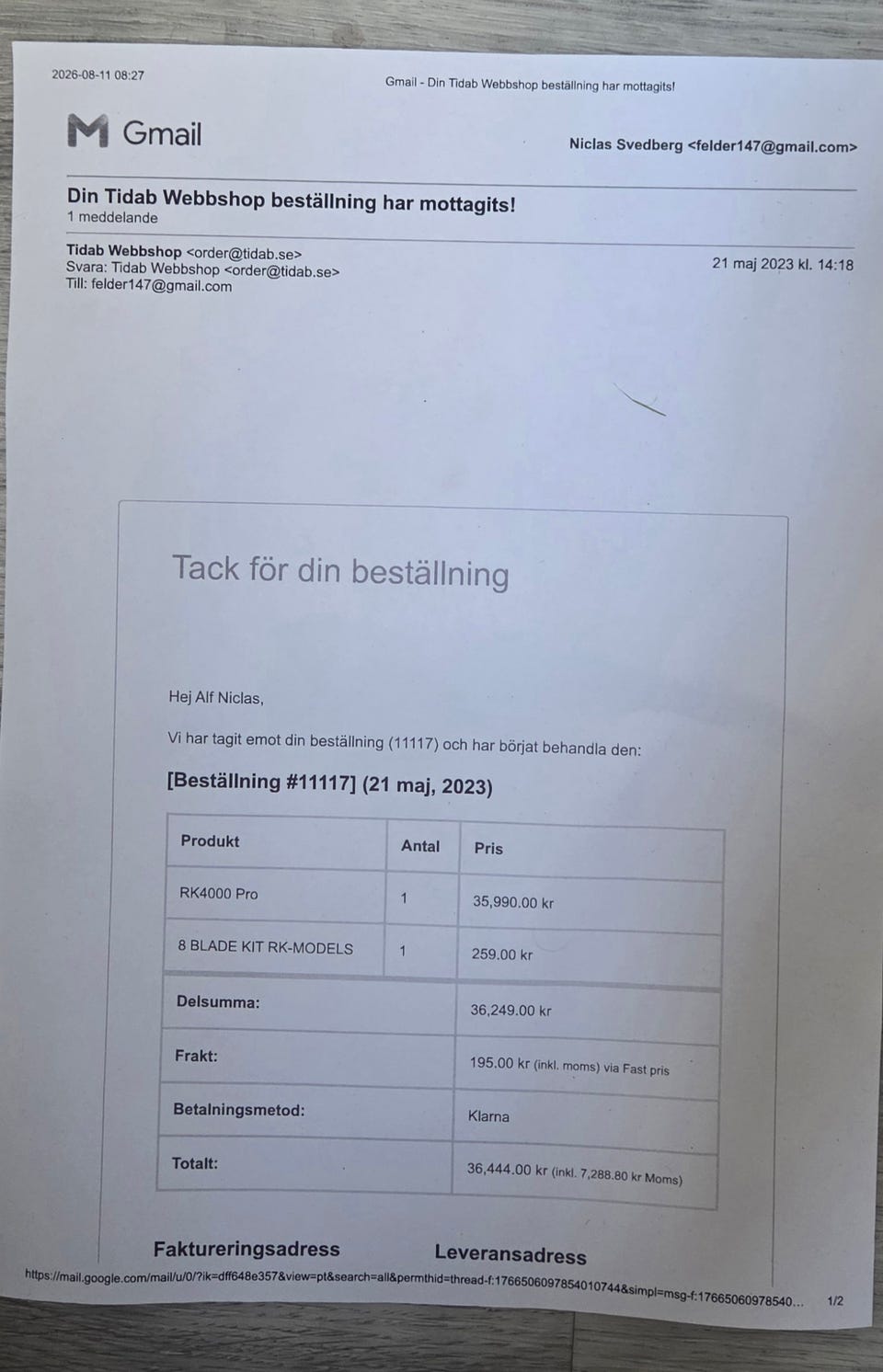 2026-08-11 08:27

Gmail - Din Tidab Webbshop beställning har mottagits!

Gmail

Niclas Svedberg <felder147@gmail.com>

Din Tidab Webbshop beställning har mottagits!
1 meddelande

Tidab Webbshop <order@tidab.se>
Svara: Tidab Webbshop <order@tidab.se>
Till: felder147@gmail.com

21 maj 2023 kl. 14:18

Tack för din beställning

Hej Alf Niclas,

Vi har tagit emot din beställning (11117) och har börjat behandla den:

[Beställning #11117] (21 maj, 2023)

| Produkt | Antal | Pris |
|---|---|---|
| RK4000 Pro | 1 | 35,990.00 kr |
| 8 BLADE KIT RK-MODELS | 1 | 259.00 kr |
| Delsumma: | | 36,249.00 kr |
| Frakt: | | 195.00 kr (inkl. moms) via Fast pris |
| Betalningsmetod: | | Klarna |
| Totalt: | | 36,444.00 kr (inkl. 7,288.80 kr Moms) |

Faktureringsadress

Leveransadress

https://mail.google.com/mail/u/0/?ik=dff648e357&view=pt&search=all&permthid=thread-f:1766506097854010744&simpl=msg-f:17665060978540...

1/2